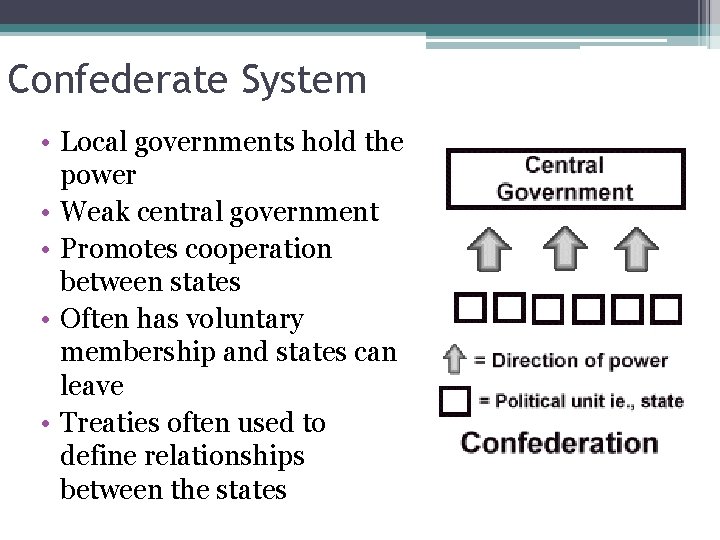 Confederate System

• Local governments hold the power
• Weak central government
• Promotes cooperation between states
• Often has voluntary membership and states can leave
• Treaties often used to define relationships between the states

Central Government

= Direction of power

= Political unit ie., state

Confederation